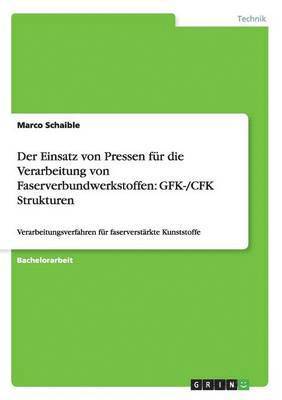 Technik

Marco Schaible

Der Einsatz von Pressen für die Verarbeitung von Faserverbundwerkstoffen: GFK-/CFK Strukturen

Verarbeitungsverfahren für faserverstärkte Kunststoffe

Bachelorarbeit

GRIN